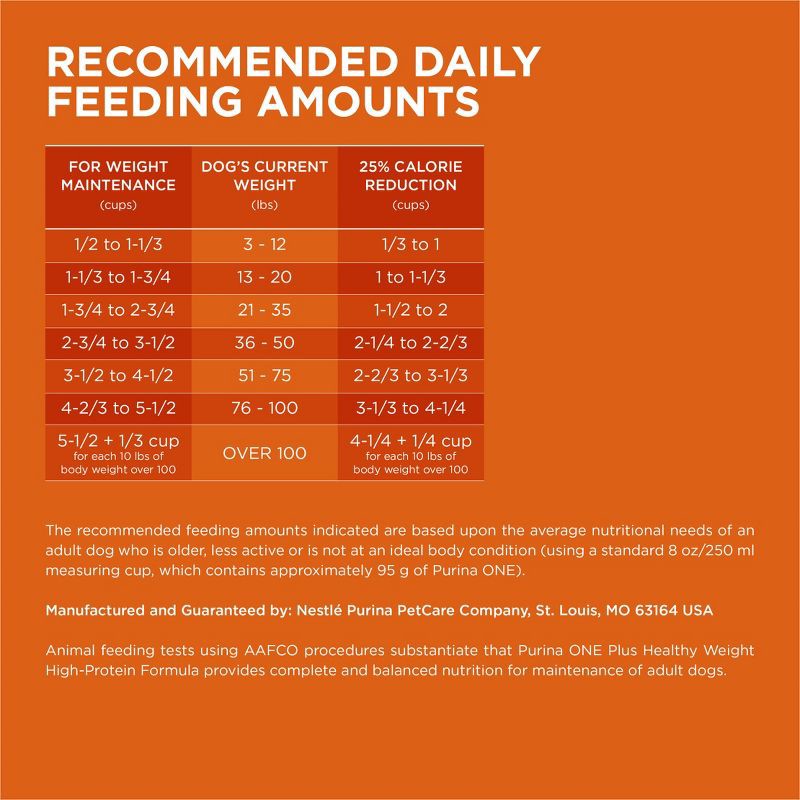 RECOMMENDED DAILY FEEDING AMOUNTS

| FOR WEIGHT MAINTENANCE (cups) | DOG'S CURRENT WEIGHT (lbs) | 25% CALORIE REDUCTION (cups) |
|---|---|---|
| 1/2 to 1-1/3 | 3 - 12 | 1/3 to 1 |
| 1-1/3 to 1-3/4 | 13 - 20 | 1 to 1-1/3 |
| 1-3/4 to 2-3/4 | 21 - 35 | 1-1/2 to 2 |
| 2-3/4 to 3-1/2 | 36 - 50 | 2-1/4 to 2-2/3 |
| 3-1/2 to 4-1/2 | 51 - 75 | 2-2/3 to 3-1/3 |
| 4-2/3 to 5-1/2 | 76 - 100 | 3-1/3 to 4-1/4 |
| 5-1/2 + 1/3 cup for each 10 lbs of body weight over 100 | OVER 100 | 4-1/4 + 1/4 cup for each 10 lbs of body weight over 100 |

The recommended feeding amounts indicated are based upon the average nutritional needs of an adult dog who is older, less active or is not at an ideal body condition (using a standard 8 oz/250 ml measuring cup, which contains approximately 95 g of Purina ONE).

Manufactured and Guaranteed by: Nestlé Purina PetCare Company, St. Louis, MO 63164 USA

Animal feeding tests using AAFCO procedures substantiate that Purina ONE Plus Healthy Weight High-Protein Formula provides complete and balanced nutrition for maintenance of adult dogs.